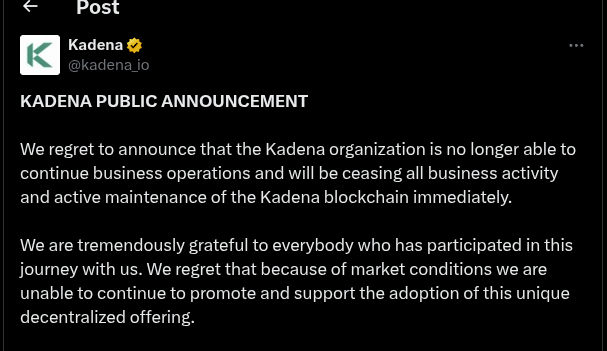 Post

Kadena
@kadena_io

KADENA PUBLIC ANNOUNCEMENT

We regret to announce that the Kadena organization is no longer able to continue business operations and will be ceasing all business activity and active maintenance of the Kadena blockchain immediately.

We are tremendously grateful to everybody who has participated in this journey with us. We regret that because of market conditions we are unable to continue to promote and support the adoption of this unique decentralized offering.